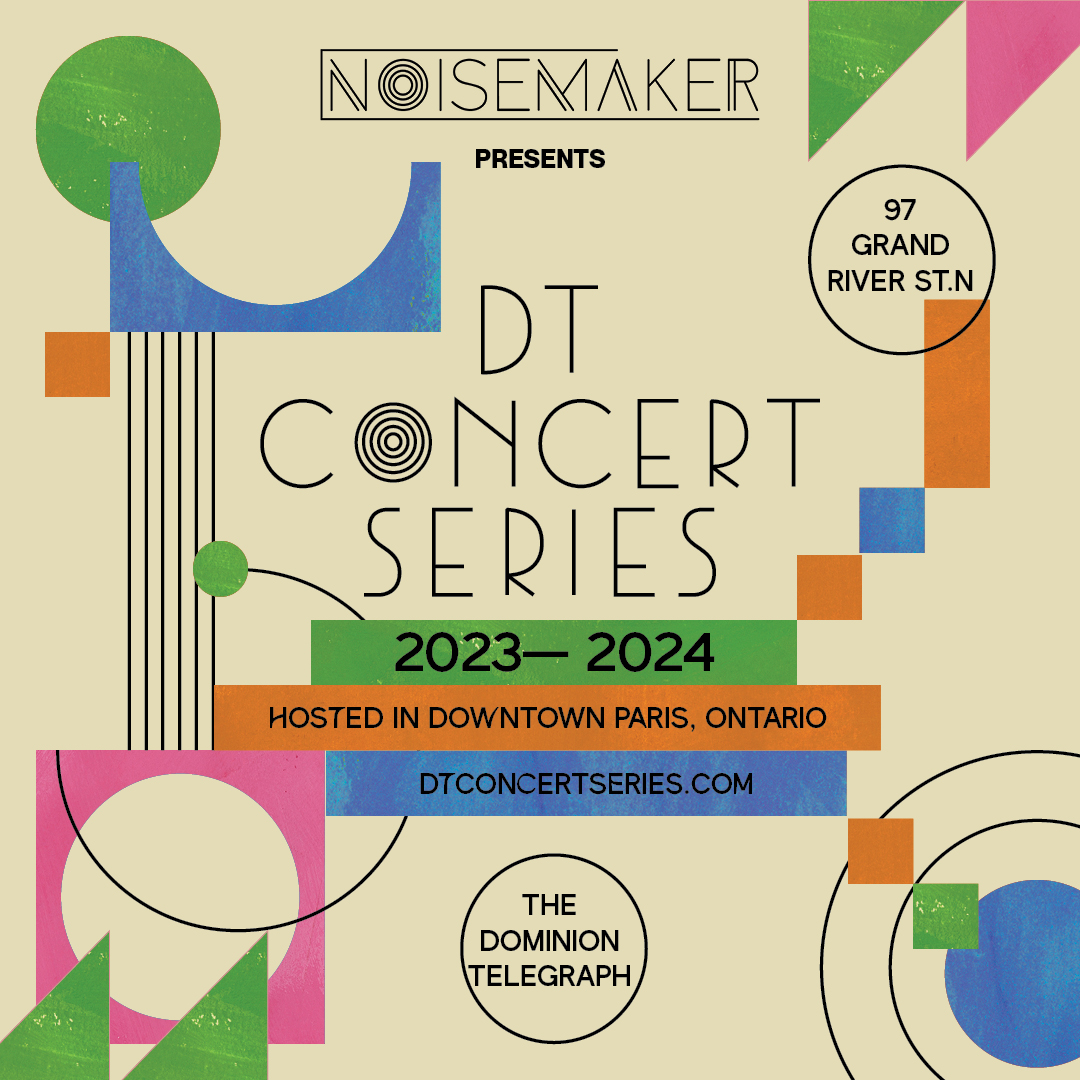 NOISEMAKER

PRESENTS

97 GRAND RIVER ST.N

DT CONCERT SERIES

2023— 2024

HOSTED IN DOWNTOWN PARIS, ONTARIO

DTCONCERTSERIES.COM

THE DOMINION TELEGRAPH